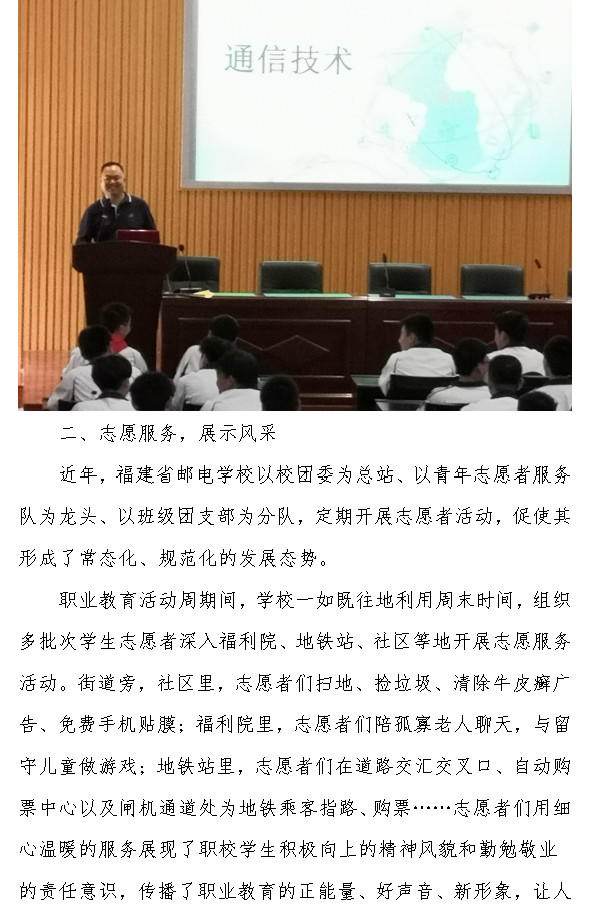 通信技术

二、志愿服务，展示风采

近年，福建省邮电学校以校团委为总站、以青年志愿者服务队为龙头、以班级团支部为分队，定期开展志愿者活动，促使其形成了常态化、规范化的发展态势。

职业教育活动周期间，学校一如既往地利用周末时间，组织多批次学生志愿者深入福利院、地铁站、社区等地开展志愿服务活动。街道旁，社区里，志愿者们扫地、捡垃圾、清除牛皮癣广告、免费手机贴膜；福利院里，志愿者们陪孤寡老人聊天，与留守儿童做游戏；地铁站里，志愿者们在道路交汇交叉口、自动购票中心以及闸机通道处为地铁乘客指路、购票……志愿者们用细心温暖的服务展现了职校学生积极向上的精神风貌和勤勉敬业的责任意识，传播了职业教育的正能量、好声音、新形象，让人